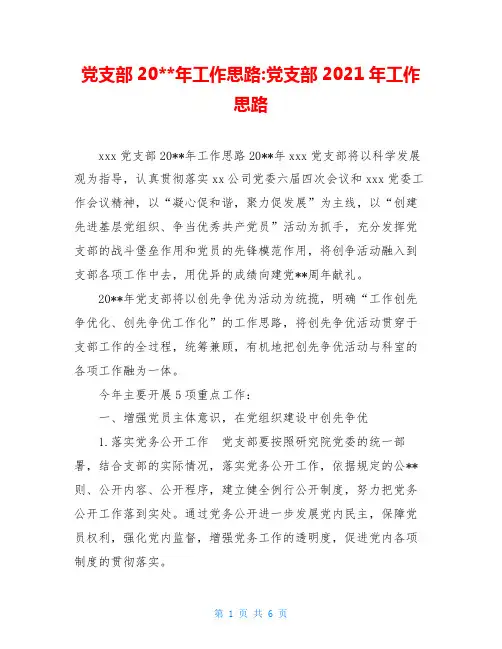 党支部 20**年工作思路:党支部 2021 年工作思路

xxx 党支部 20**年工作思路 20**年 xxx 党支部将以科学发展观为指导，认真贯彻落实 xx 公司党委六届四次会议和 xxx 党委工作会议精神，以“凝心促和谐，聚力促发展”为主线，以“创建先进基层党组织、争当优秀共产党员”活动为抓手，充分发挥党支部的战斗堡垒作用和党员的先锋模范作用，将创争活动融入到支部各项工作中去，用优异的成绩向建党**周年献礼。

20**年党支部将以创先争优为活动为统揽，明确“工作创先争优化、创先争优工作化”的工作思路，将创先争优活动贯穿于支部工作的全过程，统筹兼顾，有机地把创先争优活动与科室的各项工作融为一体。

今年主要开展 5 项重点工作：

一、增强党员主体意识，在党组织建设中创先争优

1.落实党务公开工作　党支部要按照研究院党委的统一部署，结合支部的实际情况，落实党务公开工作，依据规定的公**则、公开内容、公开程序，建立健全例行公开制度，努力把党务公开工作落到实处。通过党务公开进一步发展党内民主，保障党员权利，强化党内监督，增强党务工作的透明度，促进党内各项制度的贯彻落实。

第 1 页 共 6 页